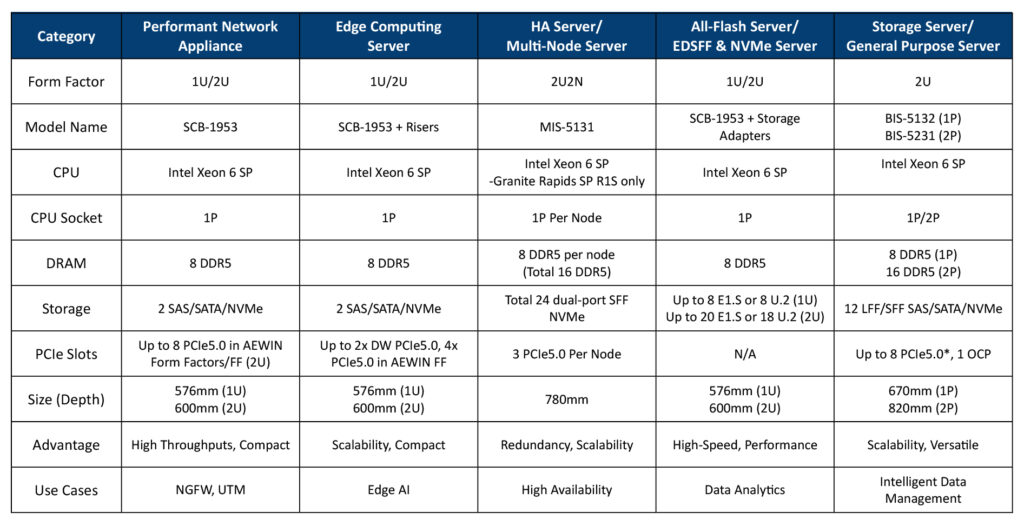 | Category | Performant Network Appliance | Edge Computing Server | HA Server/ Multi-Node Server | All-Flash Server/ EDSFF & NVMe Server | Storage Server/ General Purpose Server |
|---|---|---|---|---|---|
| Form Factor | 1U/2U | 1U/2U | 2U2N | 1U/2U | 2U |
| Model Name | SCB-1953 | SCB-1953 + Risers | MIS-5131 | SCB-1953 + Storage Adapters | BIS-5132 (1P) BIS-5231 (2P) |
| CPU | Intel Xeon 6 SP | Intel Xeon 6 SP | Intel Xeon 6 SP -Granite Rapids SP R1S only | Intel Xeon 6 SP | Intel Xeon 6 SP |
| CPU Socket | 1P | 1P | 1P Per Node | 1P | 1P/2P |
| DRAM | 8 DDR5 | 8 DDR5 | 8 DDR5 per node (Total 16 DDR5) | 8 DDR5 | 8 DDR5 (1P) 16 DDR5 (2P) |
| Storage | 2 SAS/SATA/NVMe | 2 SAS/SATA/NVMe | Total 24 dual-port SFF NVMe | Up to 8 E1.S or 8 U.2 (1U) Up to 20 E1.S or 18 U.2 (2U) | 12 LFF/SFF SAS/SATA/NVMe |
| PCIe Slots | Up to 8 PCIe5.0 in AEWIN Form Factors/FF (2U) | Up to 2x DW PCIe5.0, 4x PCIe5.0 in AEWIN FF | 3 PCIe5.0 Per Node | N/A | Up to 8 PCIe5.0*, 1 OCP |
| Size (Depth) | 576mm (1U) 600mm (2U) | 576mm (1U) 600mm (2U) | 780mm | 576mm (1U) 600mm (2U) | 670mm (1P) 820mm (2P) |
| Advantage | High Throughputs, Compact | Scalability, Compact | Redundancy, Scalability | High-Speed, Performance | Scalability, Versatile |
| Use Cases | NGFW, UTM | Edge AI | High Availability | Data Analytics | Intelligent Data Management |